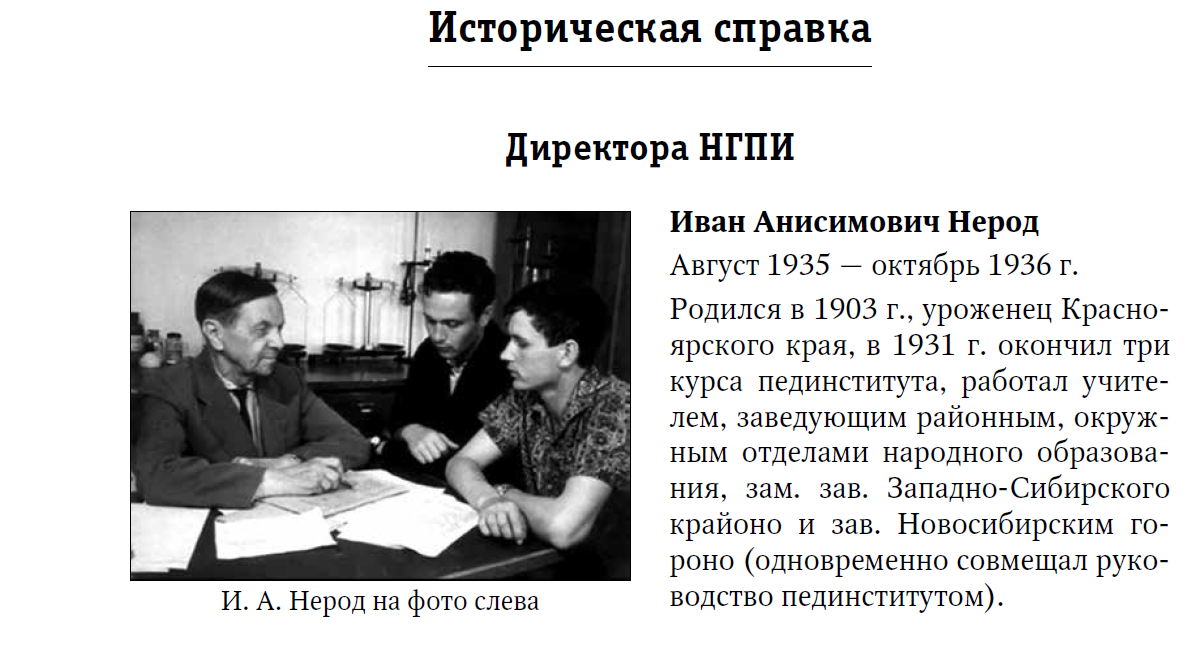 Историческая справка

Директора НГПИ

И. А. Нерод на фото слева

Иван Анисимович Нерод

Август 1935 — октябрь 1936 г.

Родился в 1903 г., уроженец Красноярского края, в 1931 г. окончил три курса пединститута, работал учителем, заведующим районным, окружным отделами народного образования, зам. зав. Западно-Сибирского крайоно и зав. Новосибирским гороно (одновременно совмещал руководство пединститутом).